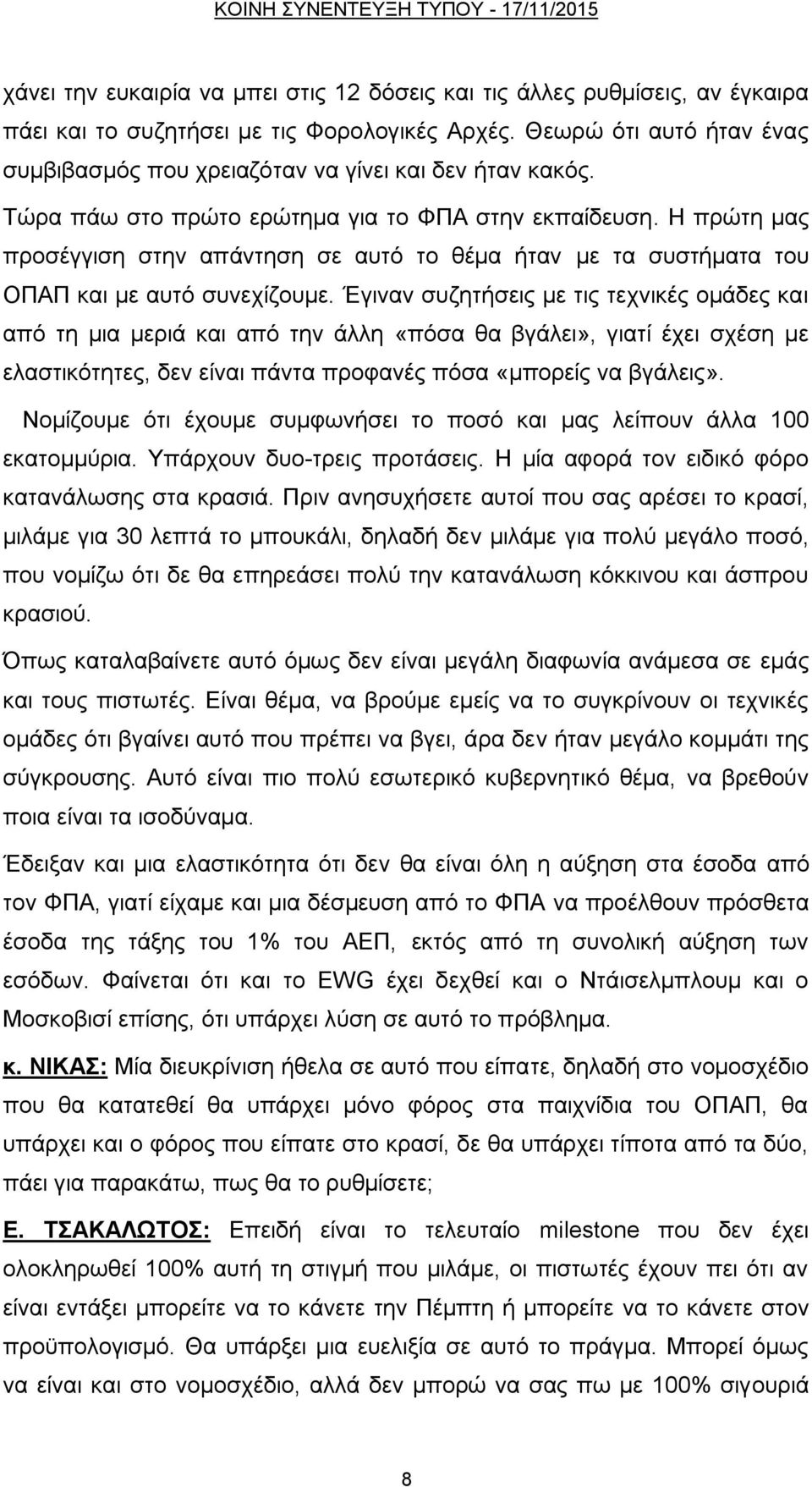 ΚΟΙΝΗ ΣΥΝΕΝΤΕΥΞΗ ΤΥΠΟΥ - 17/11/2015

χάνει την ευκαιρία να μπει στις 12 δόσεις και τις άλλες ρυθμίσεις, αν έγκαιρα πάει και το συζητήσει με τις Φορολογικές Αρχές. Θεωρώ ότι αυτό ήταν ένας συμβιβασμός που χρειαζόταν να γίνει και δεν ήταν κακός.

Τώρα πάω στο πρώτο ερώτημα για το ΦΠΑ στην εκπαίδευση. Η πρώτη μας προσέγγιση στην απάντηση σε αυτό το θέμα ήταν με τα συστήματα του ΟΠΑΠ και με αυτό συνεχίζουμε. Έγιναν συζητήσεις με τις τεχνικές ομάδες και από τη μια μεριά και από την άλλη «πόσα θα βγάλει», γιατί έχει σχέση με ελαστικότητες, δεν είναι πάντα προφανές πόσα «μπορείς να βγάλεις».

Νομίζουμε ότι έχουμε συμφωνήσει το ποσό και μας λείπουν άλλα 100 εκατομμύρια. Υπάρχουν δυο-τρεις προτάσεις. Η μία αφορά τον ειδικό φόρο κατανάλωσης στα κρασιά. Πριν ανησυχήσετε αυτοί που σας αρέσει το κρασί, μιλάμε για 30 λεπτά το μπουκάλι, δηλαδή δεν μιλάμε για πολύ μεγάλο ποσό, που νομίζω ότι δε θα επηρεάσει πολύ την κατανάλωση κόκκινου και άσπρου κρασιού.

Όπως καταλαβαίνετε αυτό όμως δεν είναι μεγάλη διαφωνία ανάμεσα σε εμάς και τους πιστωτές. Είναι θέμα, να βρούμε εμείς να το συγκρίνουν οι τεχνικές ομάδες ότι βγαίνει αυτό που πρέπει να βγει, άρα δεν ήταν μεγάλο κομμάτι της σύγκρουσης. Αυτό είναι πιο πολύ εσωτερικό κυβερνητικό θέμα, να βρεθούν ποια είναι τα ισοδύναμα.

Έδειξαν και μια ελαστικότητα ότι δεν θα είναι όλη η αύξηση στα έσοδα από τον ΦΠΑ, γιατί είχαμε και μια δέσμευση από το ΦΠΑ να προέλθουν πρόσθετα έσοδα της τάξης του 1% του ΑΕΠ, εκτός από τη συνολική αύξηση των εσόδων. Φαίνεται ότι και το EWG έχει δεχθεί και ο Ντάισελμπλουμ και ο Μοσκοβισί επίσης, ότι υπάρχει λύση σε αυτό το πρόβλημα.

κ. ΝΙΚΑΣ: Μία διευκρίνιση ήθελα σε αυτό που είπατε, δηλαδή στο νομοσχέδιο που θα κατατεθεί θα υπάρχει μόνο φόρος στα παιχνίδια του ΟΠΑΠ, θα υπάρχει και ο φόρος που είπατε στο κρασί, δε θα υπάρχει τίποτα από τα δύο, πάει για παρακάτω, πως θα το ρυθμίσετε;

Ε. ΤΣΑΚΑΛΩΤΟΣ: Επειδή είναι το τελευταίο milestone που δεν έχει ολοκληρωθεί 100% αυτή τη στιγμή που μιλάμε, οι πιστωτές έχουν πει ότι αν είναι εντάξει μπορείτε να το κάνετε την Πέμπτη ή μπορείτε να το κάνετε στον προϋπολογισμό. Θα υπάρξει μια ευελιξία σε αυτό το πράγμα. Μπορεί όμως να είναι και στο νομοσχέδιο, αλλά δεν μπορώ να σας πω με 100% σιγουριά

8